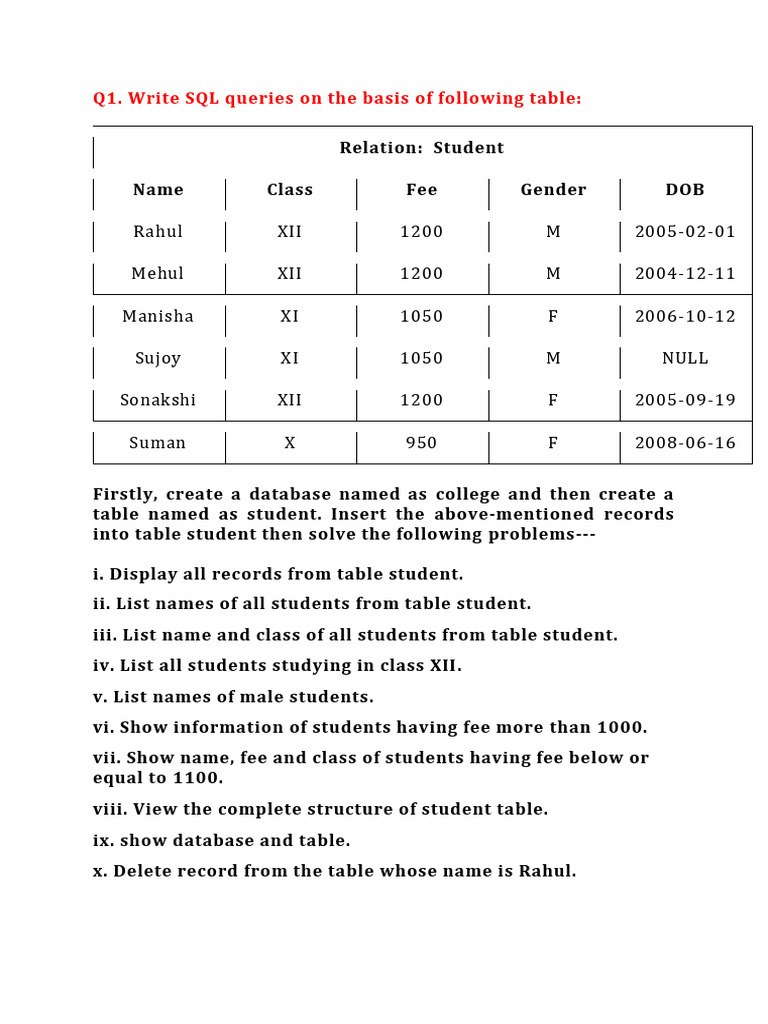 Q1. Write SQL queries on the basis of following table:

Relation: Student

| Name | Class | Fee | Gender | DOB |
|---|---|---|---|---|
| Rahul | XII | 1200 | M | 2005-02-01 |
| Mehul | XII | 1200 | M | 2004-12-11 |
| Manisha | XI | 1050 | F | 2006-10-12 |
| Sujoy | XI | 1050 | M | NULL |
| Sonakshi | XII | 1200 | F | 2005-09-19 |
| Suman | X | 950 | F | 2008-06-16 |

Firstly, create a database named as college and then create a table named as student. Insert the above-mentioned records into table student then solve the following problems---

i. Display all records from table student.

ii. List names of all students from table student.

iii. List name and class of all students from table student.

iv. List all students studying in class XII.

v. List names of male students.

vi. Show information of students having fee more than 1000.

vii. Show name, fee and class of students having fee below or equal to 1100.

viii. View the complete structure of student table.

ix. show database and table.

x. Delete record from the table whose name is Rahul.